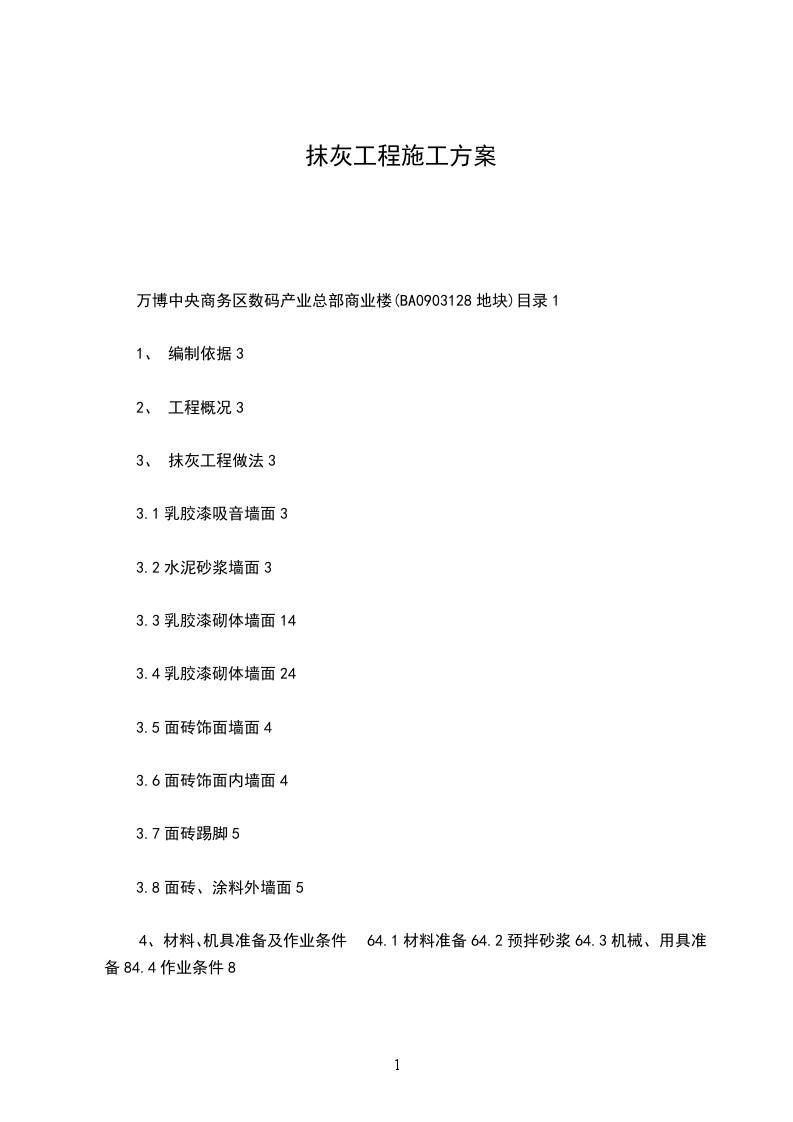 抹灰工程施工方案

万博中央商务区数码产业总部商业楼(BA0903128 地块)目录 1

1、 编制依据 3

2、 工程概况 3

3、 抹灰工程做法 3

3.1 乳胶漆吸音墙面 3

3.2 水泥砂浆墙面 3

3.3 乳胶漆砌体墙面 14

3.4 乳胶漆砌体墙面 24

3.5 面砖饰面墙面 4

3.6 面砖饰面内墙面 4

3.7 面砖踢脚 5

3.8 面砖、涂料外墙面 5

4、材料、机具准备及作业条件 64.1 材料准备 64.2 预拌砂浆 64.3 机械、用具准备 84.4 作业条件 8

1